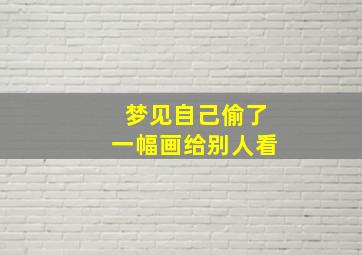 梦见自己偷了
一幅画给别人看